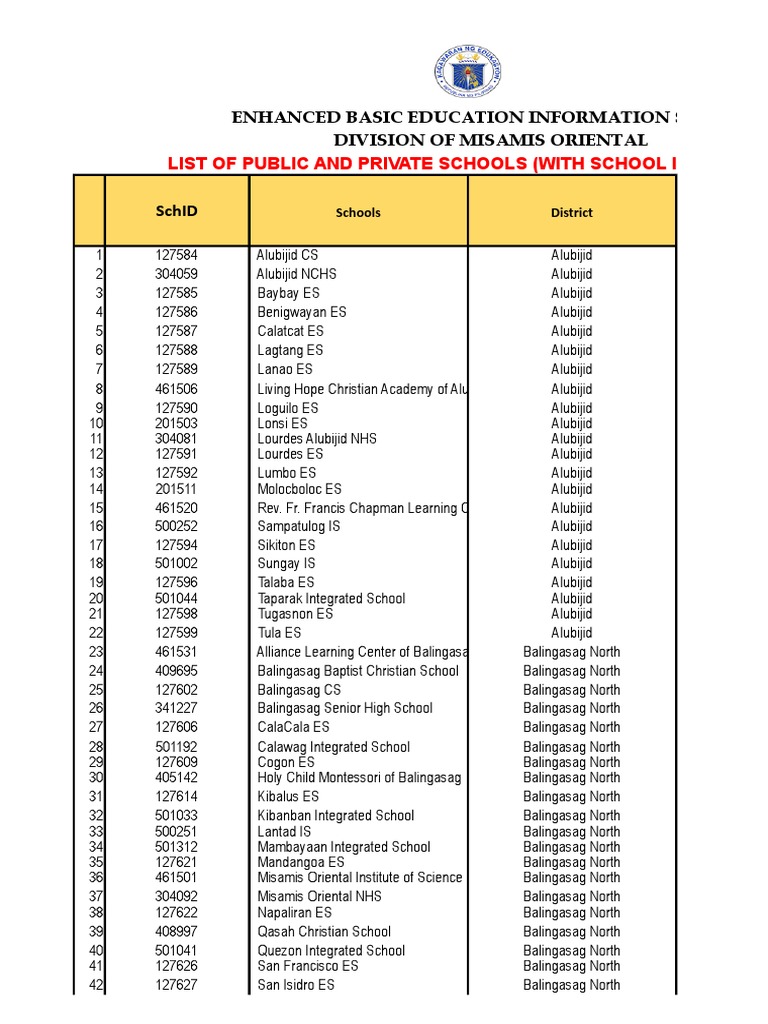 KAGAWARAN NG EDUKASYON
REPUBLIKA NG PILIPINAS

ENHANCED BASIC EDUCATION INFORMATION S
DIVISION OF MISAMIS ORIENTAL
LIST OF PUBLIC AND PRIVATE SCHOOLS (WITH SCHOOL I

| | SchID | Schools | District |
|---|---|---|---|
| 1 | 127584 | Alubijid CS | Alubijid |
| 2 | 304059 | Alubijid NCHS | Alubijid |
| 3 | 127585 | Baybay ES | Alubijid |
| 4 | 127586 | Benigwayan ES | Alubijid |
| 5 | 127587 | Calatcat ES | Alubijid |
| 6 | 127588 | Lagtang ES | Alubijid |
| 7 | 127589 | Lanao ES | Alubijid |
| 8 | 461506 | Living Hope Christian Academy of Alu | Alubijid |
| 9 | 127590 | Loguilo ES | Alubijid |
| 10 | 201503 | Lonsi ES | Alubijid |
| 11 | 304081 | Lourdes Alubijid NHS | Alubijid |
| 12 | 127591 | Lourdes ES | Alubijid |
| 13 | 127592 | Lumbo ES | Alubijid |
| 14 | 201511 | Molocboloc ES | Alubijid |
| 15 | 461520 | Rev. Fr. Francis Chapman Learning C | Alubijid |
| 16 | 500252 | Sampatulog IS | Alubijid |
| 17 | 127594 | Sikiton ES | Alubijid |
| 18 | 501002 | Sungay IS | Alubijid |
| 19 | 127596 | Talaba ES | Alubijid |
| 20 | 501044 | Taparak Integrated School | Alubijid |
| 21 | 127598 | Tugasnon ES | Alubijid |
| 22 | 127599 | Tula ES | Alubijid |
| 23 | 461531 | Alliance Learning Center of Balingasa | Balingasag North |
| 24 | 409695 | Balingasag Baptist Christian School | Balingasag North |
| 25 | 127602 | Balingasag CS | Balingasag North |
| 26 | 341227 | Balingasag Senior High School | Balingasag North |
| 27 | 127606 | CalaCala ES | Balingasag North |
| 28 | 501192 | Calawag Integrated School | Balingasag North |
| 29 | 127609 | Cogon ES | Balingasag North |
| 30 | 405142 | Holy Child Montessori of Balingasag | Balingasag North |
| 31 | 127614 | Kibalus ES | Balingasag North |
| 32 | 501033 | Kibanban Integrated School | Balingasag North |
| 33 | 500251 | Lantad IS | Balingasag North |
| 34 | 501312 | Mambayaan Integrated School | Balingasag North |
| 35 | 127621 | Mandangoa ES | Balingasag North |
| 36 | 461501 | Misamis Oriental Institute of Science | Balingasag North |
| 37 | 304092 | Misamis Oriental NHS | Balingasag North |
| 38 | 127622 | Napaliran ES | Balingasag North |
| 39 | 408997 | Qasah Christian School | Balingasag North |
| 40 | 501041 | Quezon Integrated School | Balingasag North |
| 41 | 127626 | San Francisco ES | Balingasag North |
| 42 | 127627 | San Isidro ES | Balingasag North |